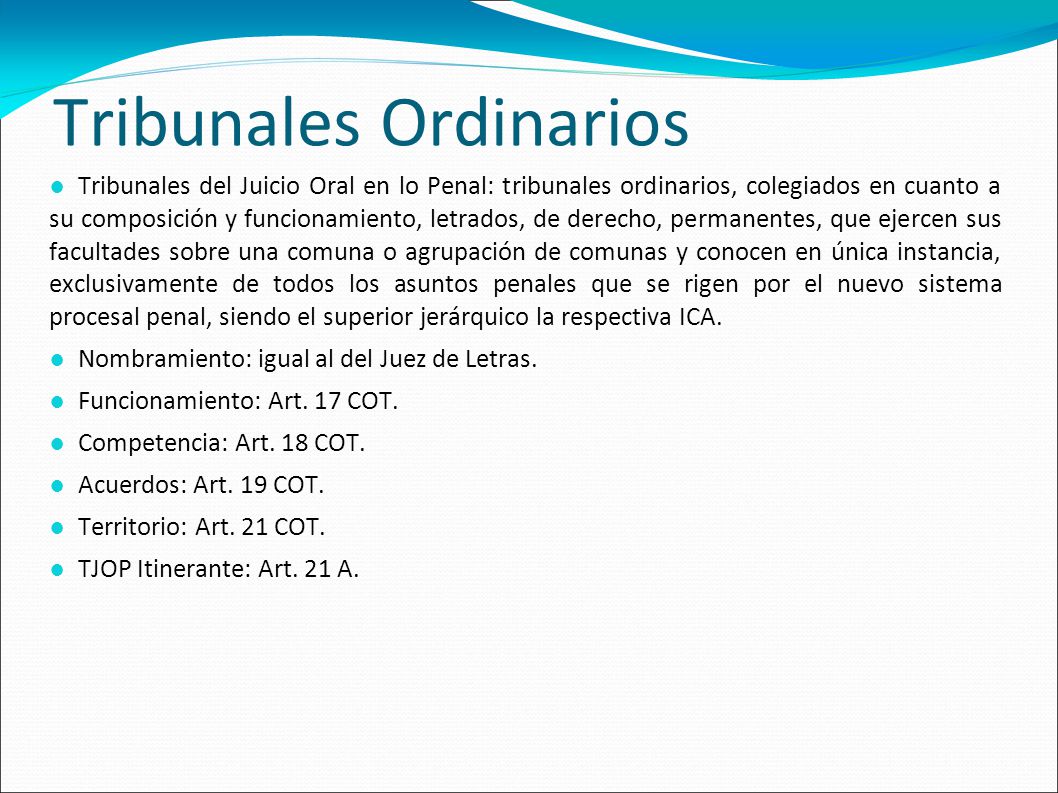 Tribunales Ordinarios

Tribunales del Juicio Oral en lo Penal: tribunales ordinarios, colegiados en cuanto a su composición y funcionamiento, letrados, de derecho, permanentes, que ejercen sus facultades sobre una comuna o agrupación de comunas y conocen en única instancia, exclusivamente de todos los asuntos penales que se rigen por el nuevo sistema procesal penal, siendo el superior jerárquico la respectiva ICA.

Nombramiento: igual al del Juez de Letras.

Funcionamiento: Art. 17 COT.

Competencia: Art. 18 COT.

Acuerdos: Art. 19 COT.

Territorio: Art. 21 COT.

TJOP Itinerante: Art. 21 A.